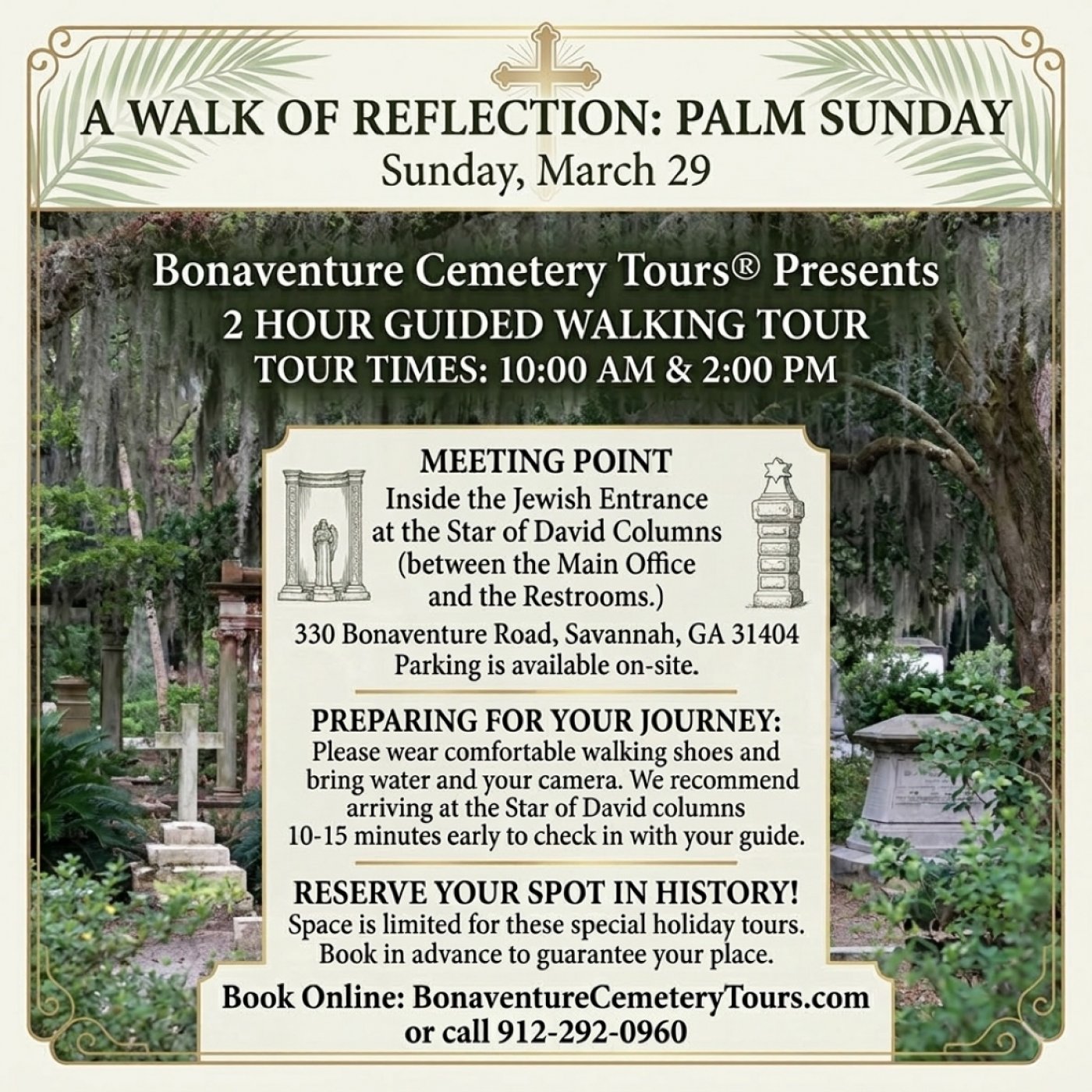 A WALK OF REFLECTION: PALM SUNDAY
Sunday, March 29

Bonaventure Cemetery Tours® Presents
2 HOUR GUIDED WALKING TOUR
TOUR TIMES: 10:00 AM & 2:00 PM

MEETING POINT
Inside the Jewish Entrance at the Star of David Columns (between the Main Office and the Restrooms.)
330 Bonaventure Road, Savannah, GA 31404
Parking is available on-site.

PREPARING FOR YOUR JOURNEY:
Please wear comfortable walking shoes and bring water and your camera. We recommend arriving at the Star of David columns 10-15 minutes early to check in with your guide.

RESERVE YOUR SPOT IN HISTORY!
Space is limited for these special holiday tours. Book in advance to guarantee your place.

Book Online: BonaventureCemeteryTours.com
or call 912-292-0960